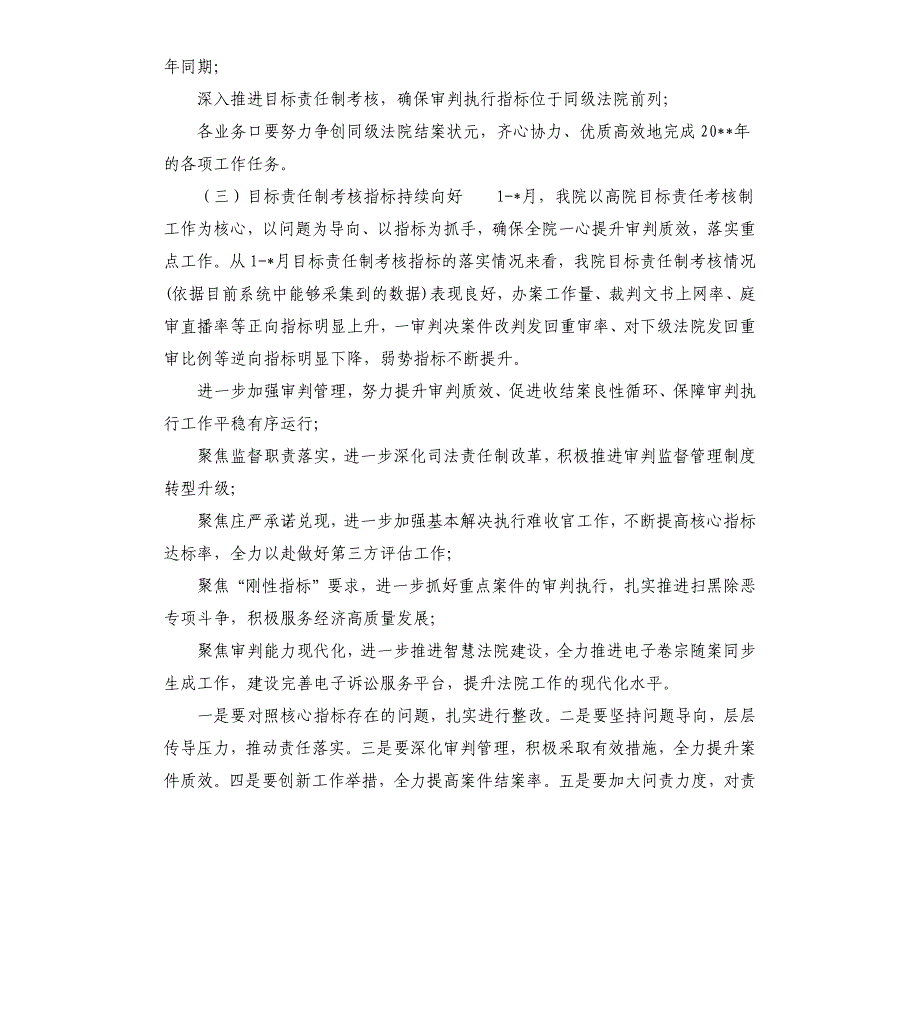 年同期;

深入推进目标责任制考核，确保审判执行指标位于同级法院前列;

各业务口要努力争创同级法院结案状元，齐心协力、优质高效地完成20**年的各项工作任务。

（三）目标责任制考核指标持续向好　1-*月，我院以高院目标责任考核制工作为核心，以问题为导向、以指标为抓手，确保全院一心提升审判质效，落实重点工作。从1-*月目标责任制考核指标的落实情况来看，我院目标责任制考核情况(依据目前系统中能够采集到的数据)表现良好，办案工作量、裁判文书上网率、庭审直播率等正向指标明显上升，一审判决案件改判发回重审率、对下级法院发回重审比例等逆向指标明显下降，弱势指标不断提升。

进一步加强审判管理，努力提升审判质效、促进收结案良性循环、保障审判执行工作平稳有序运行;

聚焦监督职责落实，进一步深化司法责任制改革，积极推进审判监督管理制度转型升级;

聚焦庄严承诺兑现，进一步加强基本解决执行难收官工作，不断提高核心指标达标率，全力以赴做好第三方评估工作;

聚焦“刚性指标”要求，进一步抓好重点案件的审判执行，扎实推进扫黑除恶专项斗争，积极服务经济高质量发展;

聚焦审判能力现代化，进一步推进智慧法院建设，全力推进电子卷宗随案同步生成工作，建设完善电子诉讼服务平台，提升法院工作的现代化水平。

一是要对照核心指标存在的问题，扎实进行整改。二是要坚持问题导向，层层传导压力，推动责任落实。三是要深化审判管理，积极采取有效措施，全力提升案件质效。四是要创新工作举措，全力提高案件结案率。五是要加大问责力度，对责